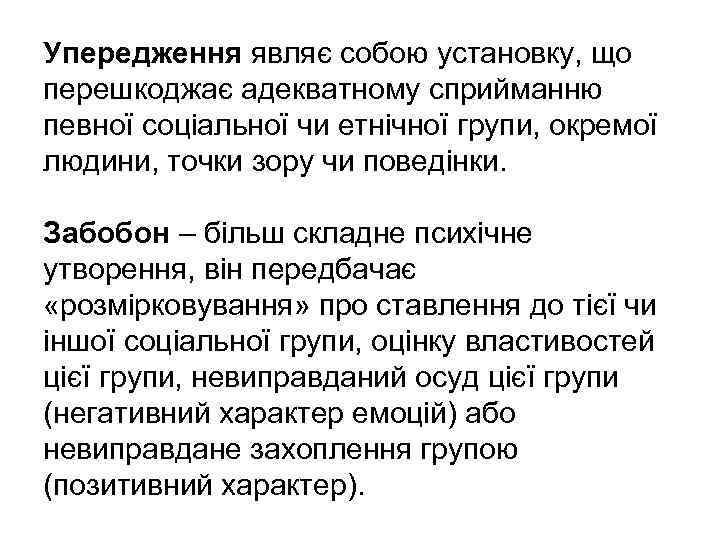 Упередження являє собою установку, що перешкоджає адекватному сприйманню певної соціальної чи етнічної групи, окремої людини, точки зору чи поведінки.

Забобон – більш складне психічне утворення, він передбачає «розмірковування» про ставлення до тієї чи іншої соціальної групи, оцінку властивостей цієї групи, невиправданий осуд цієї групи (негативний характер емоцій) або невиправдане захоплення групою (позитивний характер).